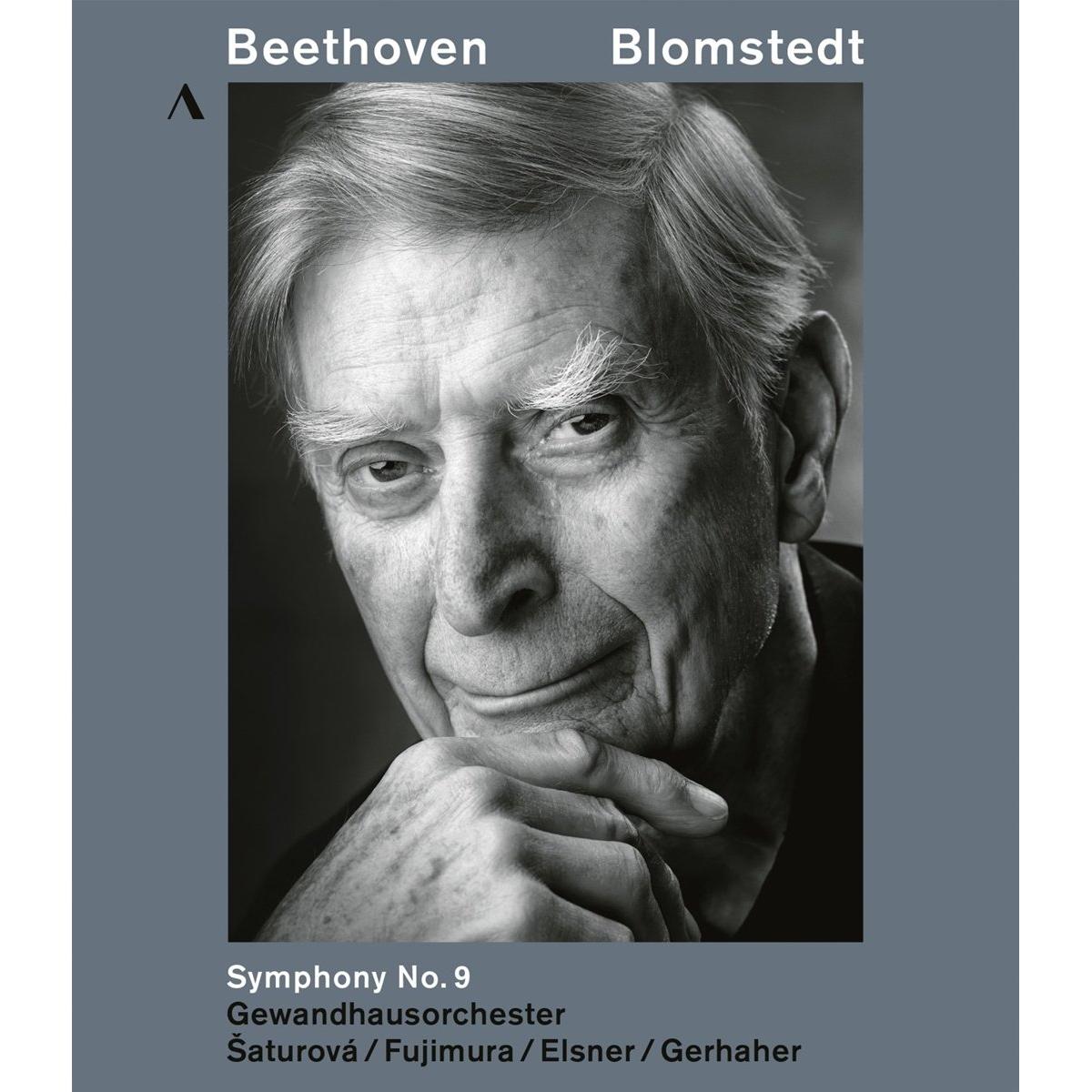 Beethoven Blomstedt

Symphony No. 9
Gewandhausorchester
Šaturová / Fujimura / Elsner / Gerhaher